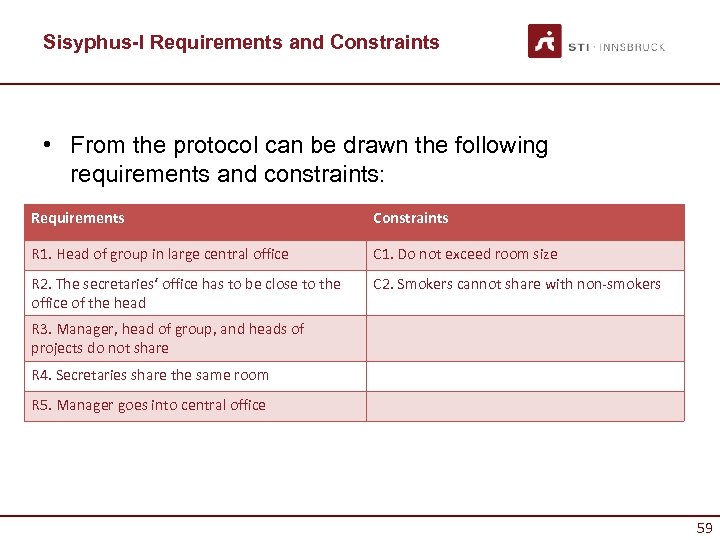 Sisyphus-I Requirements and Constraints

STI · INNSBRUCK

• From the protocol can be drawn the following requirements and constraints:

| Requirements | Constraints |
|---|---|
| R1. Head of group in large central office | C1. Do not exceed room size |
| R2. The secretaries' office has to be close to the office of the head | C2. Smokers cannot share with non-smokers |
| R3. Manager, head of group, and heads of projects do not share | |
| R4. Secretaries share the same room | |
| R5. Manager goes into central office | |

59